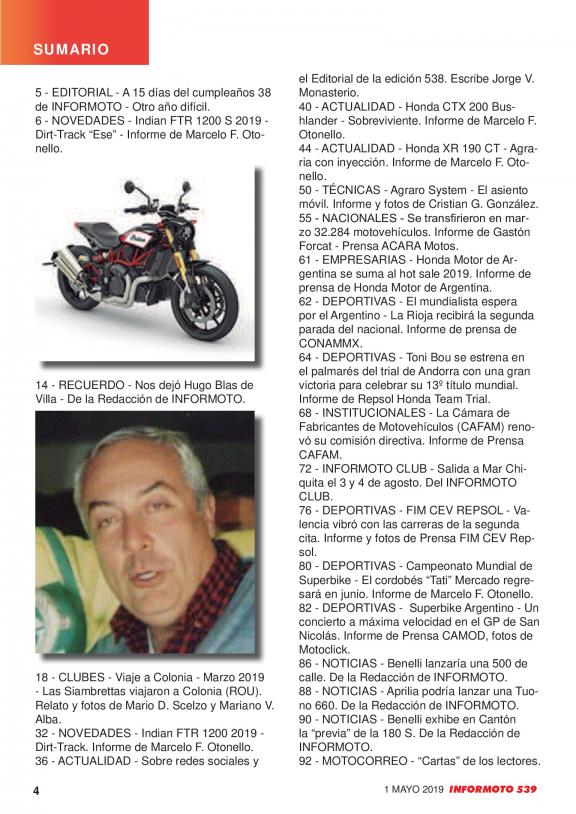 SUMARIO

5 - EDITORIAL - A 15 días del cumpleaños 38 de INFORMOTO - Otro año difícil.
6 - NOVEDADES - Indian FTR 1200 S 2019 - Dirt-Track "Ese" - Informe de Marcelo F. Otonello.

14 - RECUERDO - Nos dejó Hugo Blas de Villa - De la Redacción de INFORMOTO.

18 - CLUBES - Viaje a Colonia - Marzo 2019 - Las Siambrettas viajaron a Colonia (ROU). Relato y fotos de Mario D. Scelzo y Mariano V. Alba.
32 - NOVEDADES - Indian FTR 1200 2019 - Dirt-Track. Informe de Marcelo F. Otonello.
36 - ACTUALIDAD - Sobre redes sociales y el Editorial de la edición 538. Escribe Jorge V. Monasterio.
40 - ACTUALIDAD - Honda CTX 200 Bushlander - Sobreviviente. Informe de Marcelo F. Otonello.
44 - ACTUALIDAD - Honda XR 190 CT - Agraria con inyección. Informe de Marcelo F. Otonello.
50 - TÉCNICAS - Agraro System - El asiento móvil. Informe y fotos de Cristian G. González.
55 - NACIONALES - Se transfirieron en marzo 32.284 motovehículos. Informe de Gastón Forcat - Prensa ACARA Motos.
61 - EMPRESARIAS - Honda Motor de Argentina se suma al hot sale 2019. Informe de prensa de Honda Motor de Argentina.
62 - DEPORTIVAS - El mundialista espera por el Argentino - La Rioja recibirá la segunda parada del nacional. Informe de prensa de CONAMMX.
64 - DEPORTIVAS - Toni Bou se estrena en el palmarés del trial de Andorra con una gran victoria para celebrar su 13º título mundial. Informe de Repsol Honda Team Trial.
68 - INSTITUCIONALES - La Cámara de Fabricantes de Motovehículos (CAFAM) renovó su comisión directiva. Informe de Prensa CAFAM.
72 - INFORMOTO CLUB - Salida a Mar Chiquita el 3 y 4 de agosto. Del INFORMOTO CLUB.
76 - DEPORTIVAS - FIM CEV REPSOL - Valencia vibró con las carreras de la segunda cita. Informe y fotos de Prensa FIM CEV Repsol.
80 - DEPORTIVAS - Campeonato Mundial de Superbike - El cordobés "Tati" Mercado regresará en junio. Informe de Marcelo F. Otonello.
82 - DEPORTIVAS - Superbike Argentino - Un concierto a máxima velocidad en el GP de San Nicolás. Informe de Prensa CAMOD, fotos de Motoclick.
86 - NOTICIAS - Benelli lanzaría una 500 de calle. De la Redacción de INFORMOTO.
88 - NOTICIAS - Aprilia podría lanzar una Tuono 660. De la Redacción de INFORMOTO.
90 - NOTICIAS - Benelli exhibe en Cantón la "previa" de la 180 S. De la Redacción de INFORMOTO.
92 - MOTOCORREO - "Cartas" de los lectores.

4

1 MAYO 2019 INFORMOTO 539